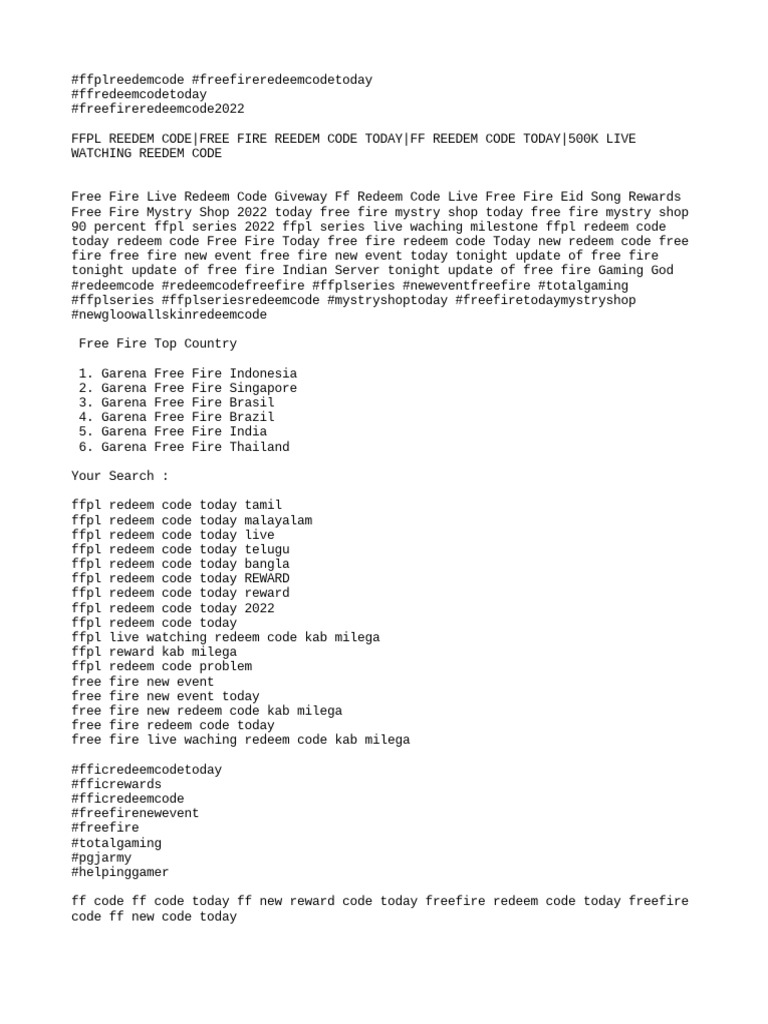 #ffplreedemcode #freefireredeemcodetoday
#ffredeemcodetoday
#freefireredeemcode2022

FFPL REEDEM CODE|FREE FIRE REEDEM CODE TODAY|FF REEDEM CODE TODAY|500K LIVE WATCHING REEDEM CODE

Free Fire Live Redeem Code Giveway Ff Redeem Code Live Free Fire Eid Song Rewards Free Fire Mystry Shop 2022 today free fire mystry shop today free fire mystry shop 90 percent ffpl series 2022 ffpl series live waching milestone ffpl redeem code today redeem code Free Fire Today free fire redeem code Today new redeem code free fire free fire new event free fire new event today tonight update of free fire tonight update of free fire Indian Server tonight update of free fire Gaming God #redeemcode #redeemcodefreefire #ffplseries #neweventfreefire #totalgaming #ffplseries #ffplseriesredeemcode #mystryshoptoday #freefiretodaymystryshop #newgloowallskinredeemcode

Free Fire Top Country

1. Garena Free Fire Indonesia
2. Garena Free Fire Singapore
3. Garena Free Fire Brasil
4. Garena Free Fire Brazil
5. Garena Free Fire India
6. Garena Free Fire Thailand

Your Search :

ffpl redeem code today tamil
ffpl redeem code today malayalam
ffpl redeem code today live
ffpl redeem code today telugu
ffpl redeem code today bangla
ffpl redeem code today REWARD
ffpl redeem code today reward
ffpl redeem code today 2022
ffpl redeem code today
ffpl live watching redeem code kab milega
ffpl reward kab milega
ffpl redeem code problem
free fire new event
free fire new event today
free fire new redeem code kab milega
free fire redeem code today
free fire live waching redeem code kab milega

#fficredeemcodetoday
#fficrewards
#fficredeemcode
#freefirenewevent
#freefire
#totalgaming
#pgjarmy
#helpinggamer

ff code ff code today ff new reward code today freefire redeem code today freefire code ff new code today